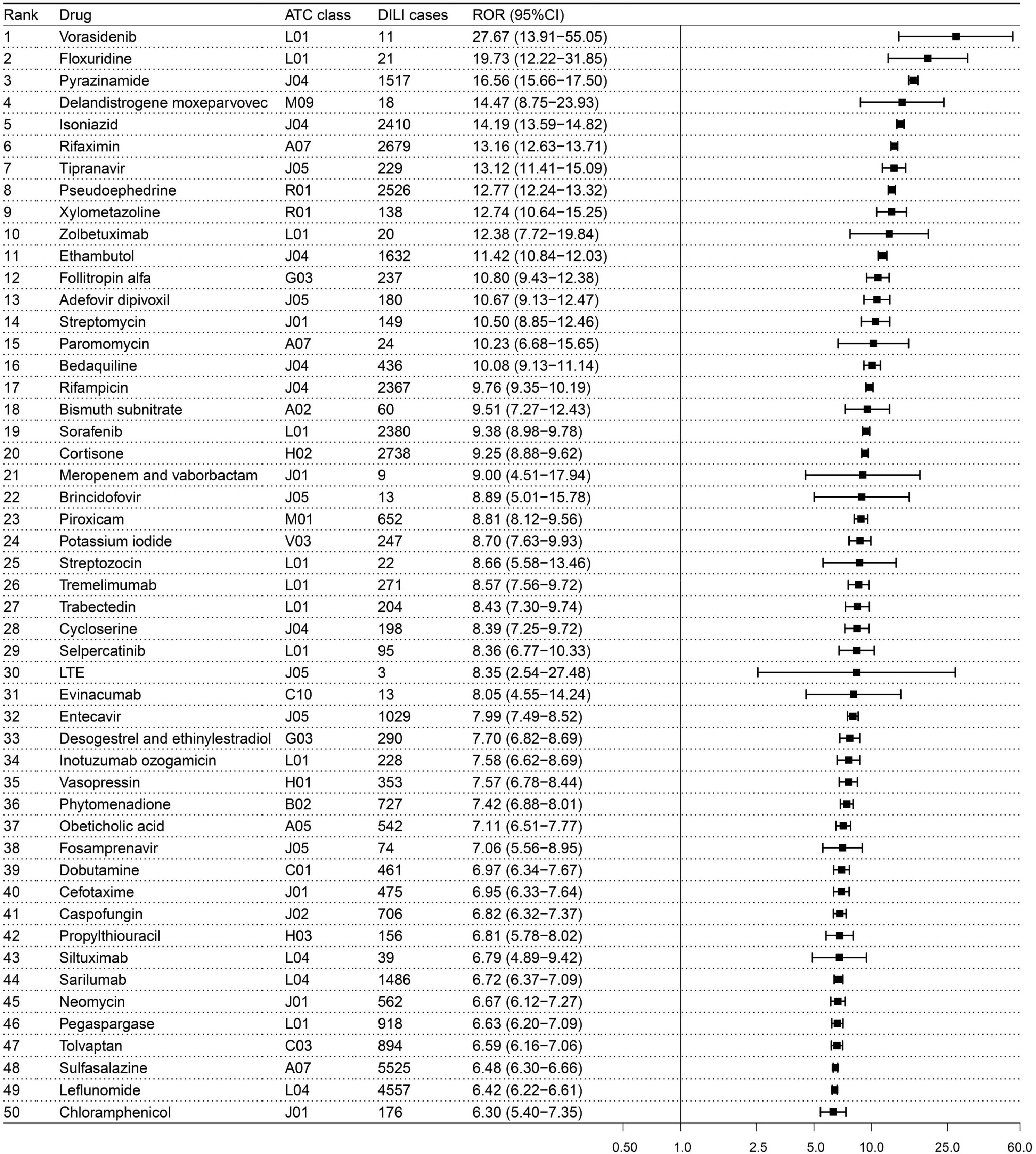 | Rank | Drug | ATC class | DILI cases | ROR (95%CI) |
|---|---|---|---|---|
| 1 | Vorasidenib | L01 | 11 | 27.67 (13.91−55.05) |
| 2 | Floxuridine | L01 | 21 | 19.73 (12.22−31.85) |
| 3 | Pyrazinamide | J04 | 1517 | 16.56 (15.66−17.50) |
| 4 | Delandistrogene moxeparvovec | M09 | 18 | 14.47 (8.75−23.93) |
| 5 | Isoniazid | J04 | 2410 | 14.19 (13.59−14.82) |
| 6 | Rifaximin | A07 | 2679 | 13.16 (12.63−13.71) |
| 7 | Tipranavir | J05 | 229 | 13.12 (11.41−15.09) |
| 8 | Pseudoephedrine | R01 | 2526 | 12.77 (12.24−13.32) |
| 9 | Xylometazoline | R01 | 138 | 12.74 (10.64−15.25) |
| 10 | Zolbetuximab | L01 | 20 | 12.38 (7.72−19.84) |
| 11 | Ethambutol | J04 | 1632 | 11.42 (10.84−12.03) |
| 12 | Follitropin alfa | G03 | 237 | 10.80 (9.43−12.38) |
| 13 | Adefovir dipivoxil | J05 | 180 | 10.67 (9.13−12.47) |
| 14 | Streptomycin | J01 | 149 | 10.50 (8.85−12.46) |
| 15 | Paromomycin | A07 | 24 | 10.23 (6.68−15.65) |
| 16 | Bedaquiline | J04 | 436 | 10.08 (9.13−11.14) |
| 17 | Rifampicin | J04 | 2367 | 9.76 (9.35−10.19) |
| 18 | Bismuth subnitrate | A02 | 60 | 9.51 (7.27−12.43) |
| 19 | Sorafenib | L01 | 2380 | 9.38 (8.98−9.78) |
| 20 | Cortisone | H02 | 2738 | 9.25 (8.88−9.62) |
| 21 | Meropenem and vaborbactam | J01 | 9 | 9.00 (4.51−17.94) |
| 22 | Brincidofovir | J05 | 13 | 8.89 (5.01−15.78) |
| 23 | Piroxicam | M01 | 652 | 8.81 (8.12−9.56) |
| 24 | Potassium iodide | V03 | 247 | 8.70 (7.63−9.93) |
| 25 | Streptozocin | L01 | 22 | 8.66 (5.58−13.46) |
| 26 | Tremelimumab | L01 | 271 | 8.57 (7.56−9.72) |
| 27 | Trabectedin | L01 | 204 | 8.43 (7.30−9.74) |
| 28 | Cycloserine | J04 | 198 | 8.39 (7.25−9.72) |
| 29 | Selpercatinib | L01 | 95 | 8.36 (6.77−10.33) |
| 30 | LTE | J05 | 3 | 8.35 (2.54−27.48) |
| 31 | Evinacumab | C10 | 13 | 8.05 (4.55−14.24) |
| 32 | Entecavir | J05 | 1029 | 7.99 (7.49−8.52) |
| 33 | Desogestrel and ethinylestradiol | G03 | 290 | 7.70 (6.82−8.69) |
| 34 | Inotuzumab ozogamicin | L01 | 228 | 7.58 (6.62−8.69) |
| 35 | Vasopressin | H01 | 353 | 7.57 (6.78−8.44) |
| 36 | Phytomenadione | B02 | 727 | 7.42 (6.88−8.01) |
| 37 | Obeticholic acid | A05 | 542 | 7.11 (6.51−7.77) |
| 38 | Fosamprenavir | J05 | 74 | 7.06 (5.56−8.95) |
| 39 | Dobutamine | C01 | 461 | 6.97 (6.34−7.67) |
| 40 | Cefotaxime | J01 | 475 | 6.95 (6.33−7.64) |
| 41 | Caspofungin | J02 | 706 | 6.82 (6.32−7.37) |
| 42 | Propylthiouracil | H03 | 156 | 6.81 (5.78−8.02) |
| 43 | Siltuximab | L04 | 39 | 6.79 (4.89−9.42) |
| 44 | Sarilumab | L04 | 1486 | 6.72 (6.37−7.09) |
| 45 | Neomycin | J01 | 562 | 6.67 (6.12−7.27) |
| 46 | Pegaspargase | L01 | 918 | 6.63 (6.20−7.09) |
| 47 | Tolvaptan | C03 | 894 | 6.59 (6.16−7.06) |
| 48 | Sulfasalazine | A07 | 5525 | 6.48 (6.30−6.66) |
| 49 | Leflunomide | L04 | 4557 | 6.42 (6.22−6.61) |
| 50 | Chloramphenicol | J01 | 176 | 6.30 (5.40−7.35) |

0.50 1.0 2.5 5.0 10.0 25.0 60.0